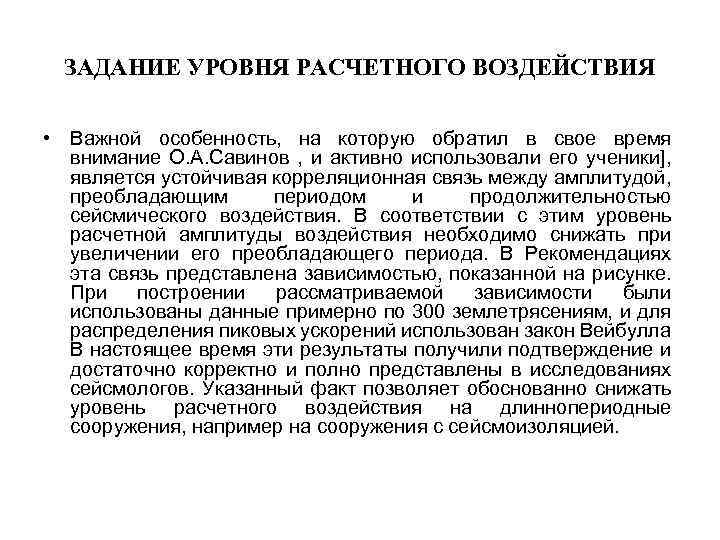 ЗАДАНИЕ УРОВНЯ РАСЧЕТНОГО ВОЗДЕЙСТВИЯ

• Важной особенность, на которую обратил в свое время внимание О.А.Савинов , и активно использовали его ученики], является устойчивая корреляционная связь между амплитудой, преобладающим периодом и продолжительностью сейсмического воздействия. В соответствии с этим уровень расчетной амплитуды воздействия необходимо снижать при увеличении его преобладающего периода. В Рекомендациях эта связь представлена зависимостью, показанной на рисунке. При построении рассматриваемой зависимости были использованы данные примерно по 300 землетрясениям, и для распределения пиковых ускорений использован закон Вейбулла В настоящее время эти результаты получили подтверждение и достаточно корректно и полно представлены в исследованиях сейсмологов. Указанный факт позволяет обоснованно снижать уровень расчетного воздействия на длиннопериодные сооружения, например на сооружения с сейсмоизоляцией.